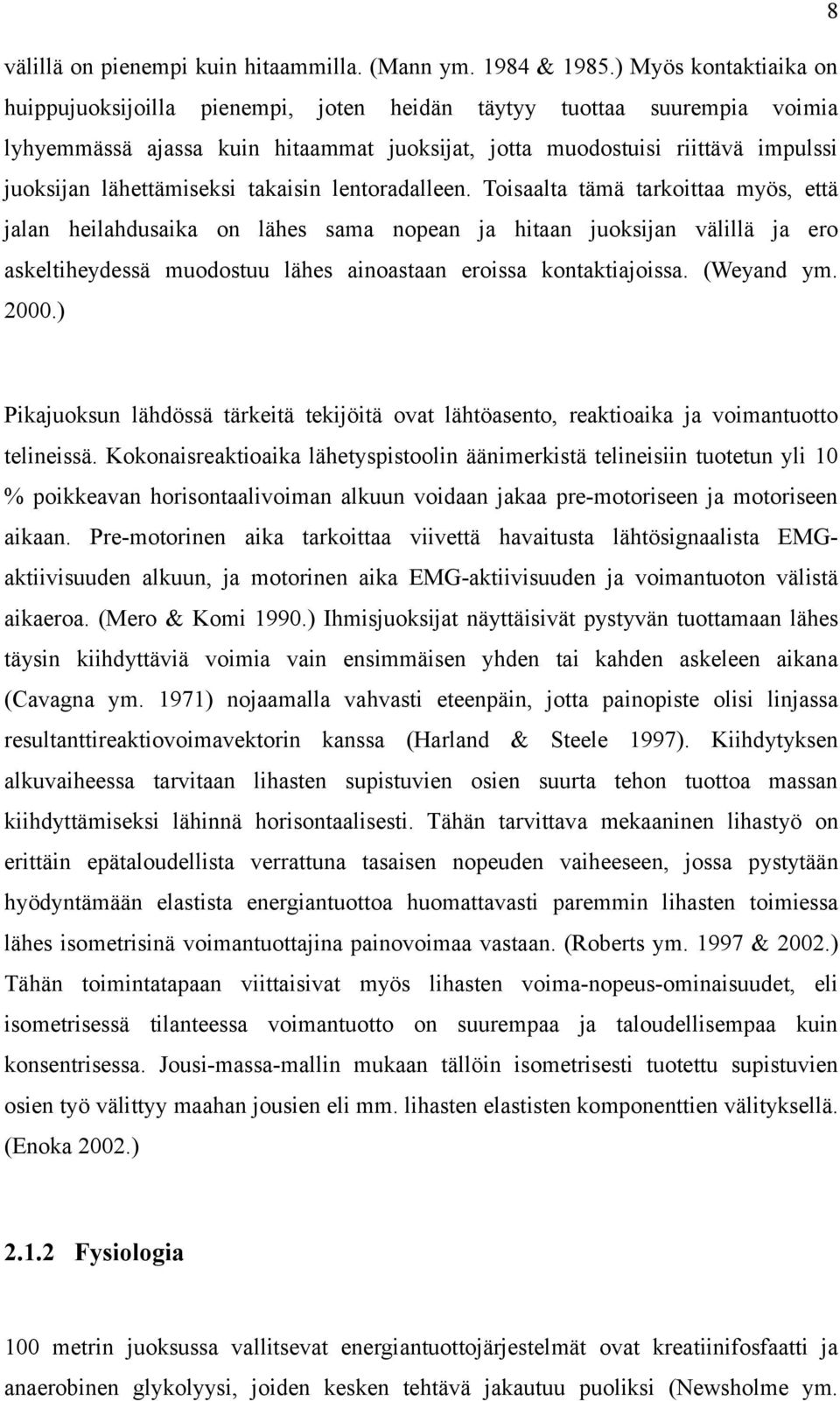 8

välillä on pienempi kuin hitaammilla. (Mann ym. 1984 & 1985.) Myös kontaktiaika on huippujuoksijoilla pienempi, joten heidän täytyy tuottaa suurempia voimia lyhyemmässä ajassa kuin hitaammat juoksijat, jotta muodostuisi riittävä impulssi juoksijan lähettämiseksi takaisin lentoradalleen. Toisaalta tämä tarkoittaa myös, että jalan heilahdusaika on lähes sama nopean ja hitaan juoksijan välillä ja ero askeltiheydessä muodostuu lähes ainoastaan eroissa kontaktiajoissa. (Weyand ym. 2000.)

Pikajuoksun lähdössä tärkeitä tekijöitä ovat lähtöasento, reaktioaika ja voimantuotto telineissä. Kokonaisreaktioaika lähetyspistoolin äänimerkistä telineisiin tuotetun yli 10 % poikkeavan horisontaalivoiman alkuun voidaan jakaa pre-motoriseen ja motoriseen aikaan. Pre-motorinen aika tarkoittaa viivettä havaitusta lähtösignaalista EMG-aktiivisuuden alkuun, ja motorinen aika EMG-aktiivisuuden ja voimantuoton välistä aikaeroa. (Mero & Komi 1990.) Ihmisjuoksijat näyttäisivät pystyvän tuottamaan lähes täysin kiihdyttäviä voimia vain ensimmäisen yhden tai kahden askeleen aikana (Cavagna ym. 1971) nojaamalla vahvasti eteenpäin, jotta painopiste olisi linjassa resultanttireaktiovoimavektorin kanssa (Harland & Steele 1997). Kiihdytyksen alkuvaiheessa tarvitaan lihasten supistuvien osien suurta tehon tuottoa massan kiihdyttämiseksi lähinnä horisontaalisesti. Tähän tarvittava mekaaninen lihastyö on erittäin epätaloudellista verrattuna tasaisen nopeuden vaiheeseen, jossa pystytään hyödyntämään elastista energiantuottoa huomattavasti paremmin lihasten toimiessa lähes isometrisinä voimantuottajina painovoimaa vastaan. (Roberts ym. 1997 & 2002.) Tähän toimintatapaan viittaisivat myös lihasten voima-nopeus-ominaisuudet, eli isometrisessä tilanteessa voimantuotto on suurempaa ja taloudellisempaa kuin konsentrisessa. Jousi-massa-mallin mukaan tällöin isometrisesti tuotettu supistuvien osien työ välittyy maahan jousien eli mm. lihasten elastisten komponenttien välityksellä. (Enoka 2002.)

2.1.2 Fysiologia

100 metrin juoksussa vallitsevat energiantuottojärjestelmät ovat kreatiinifosfaatti ja anaerobinen glykolyysi, joiden kesken tehtävä jakautuu puoliksi (Newsholme ym.